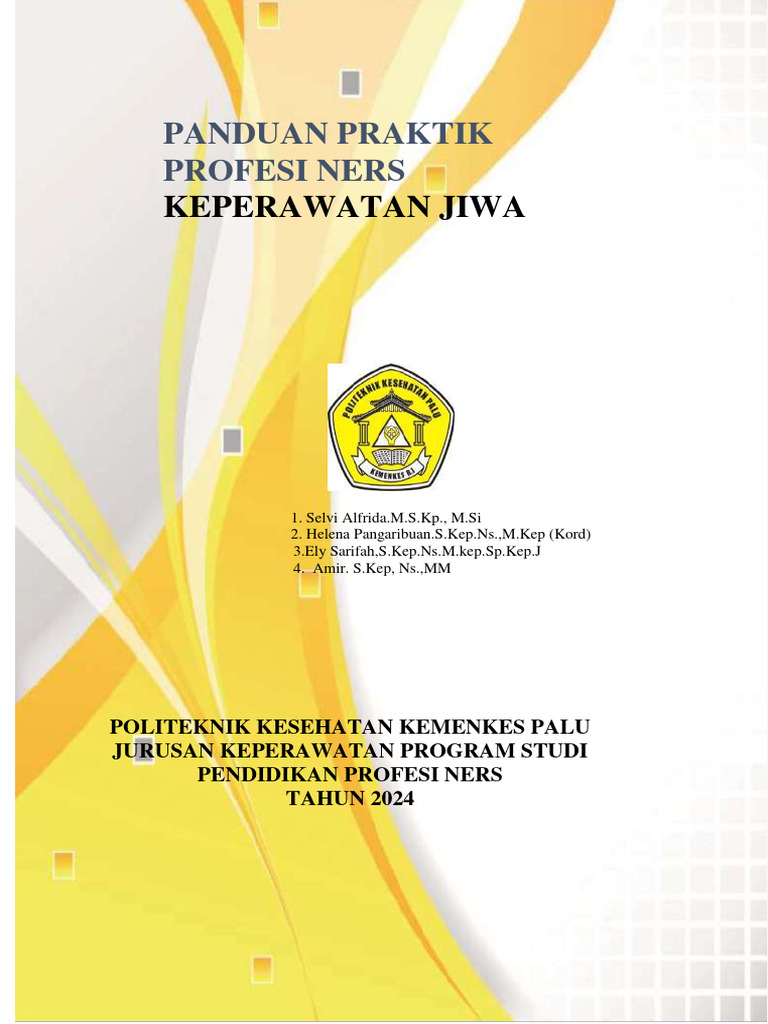 PANDUAN PRAKTIK
PROFESI NERS
KEPERAWATAN JIWA

POLITEKNIK KESEHATAN PALU
KEMENKES R.I

1. Selvi Alfrida.M.S.Kp., M.Si
2. Helena Pangaribuan.S.Kep.Ns.,M.Kep (Kord)
3.Ely Sarifah,S.Kep.Ns.M.kep.Sp.Kep.J
4. Amir. S.Kep, Ns.,MM

POLITEKNIK KESEHATAN KEMENKES PALU
JURUSAN KEPERAWATAN PROGRAM STUDI
PENDIDIKAN PROFESI NERS
TAHUN 2024